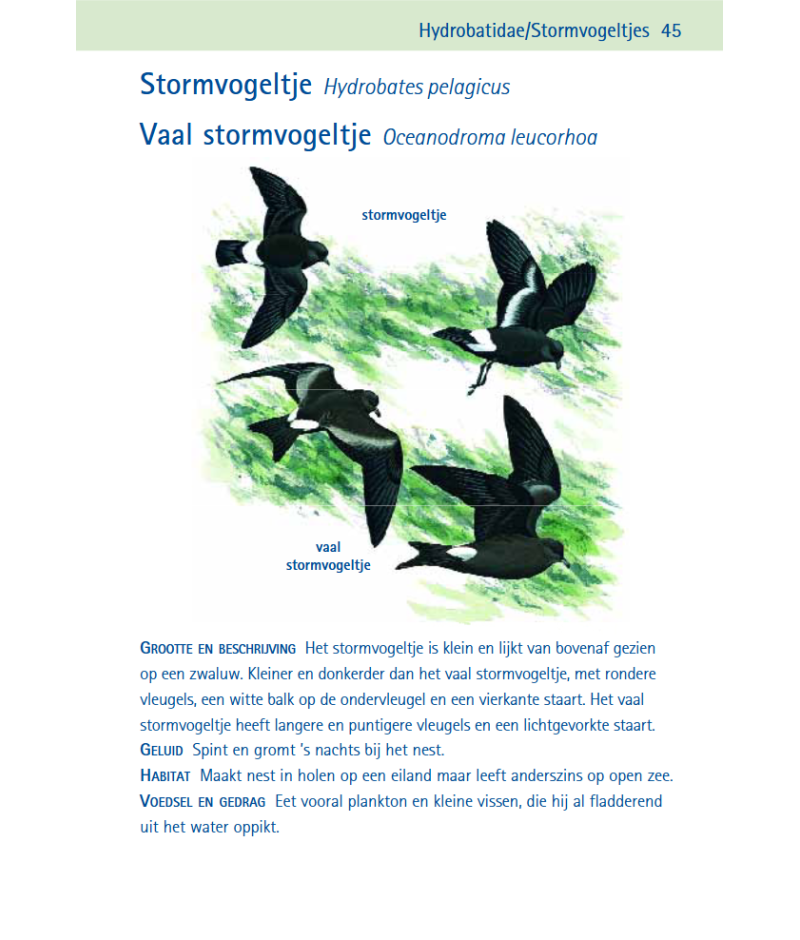 Hydrobatidae/Stormvogeltjes 45

Stormvogeltje Hydrobates pelagicus

Vaal stormvogeltje Oceanodroma leucorhoa

stormvogeltje

vaal stormvogeltje

GROOTTE EN BESCHRIJVING Het stormvogeltje is klein en lijkt van bovenaf gezien op een zwaluw. Kleiner en donkerder dan het vaal stormvogeltje, met rondere vleugels, een witte balk op de ondervleugel en een vierkante staart. Het vaal stormvogeltje heeft langere en puntigere vleugels en een lichtgevorkte staart.

GELUID Spint en gromt 's nachts bij het nest.

HABITAT Maakt nest in holen op een eiland maar leeft anderszins op open zee.

VOEDSEL EN GEDRAG Eet vooral plankton en kleine vissen, die hij al fladderend uit het water oppikt.